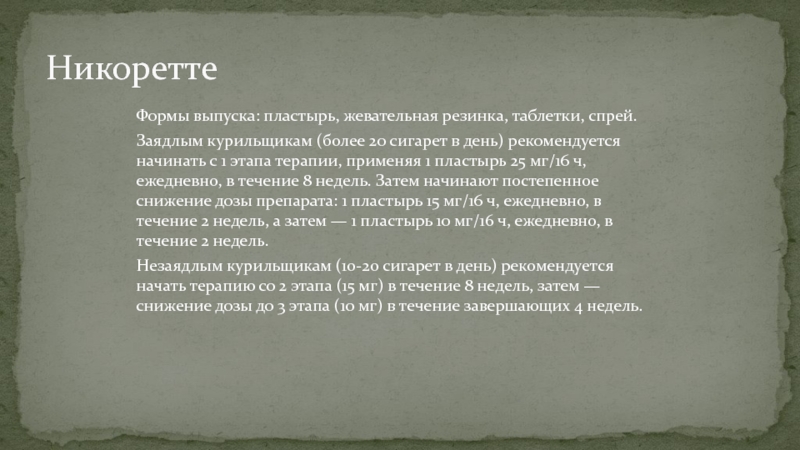 Никоретте

Формы выпуска: пластырь, жевательная резинка, таблетки, спрей.

Заядлым курильщикам (более 20 сигарет в день) рекомендуется начинать с 1 этапа терапии, применяя 1 пластырь 25 мг/16 ч, ежедневно, в течение 8 недель. Затем начинают постепенное снижение дозы препарата: 1 пластырь 15 мг/16 ч, ежедневно, в течение 2 недель, а затем — 1 пластырь 10 мг/16 ч, ежедневно, в течение 2 недель.

Незаядлым курильщикам (10-20 сигарет в день) рекомендуется начать терапию со 2 этапа (15 мг) в течение 8 недель, затем — снижение дозы до 3 этапа (10 мг) в течение завершающих 4 недель.